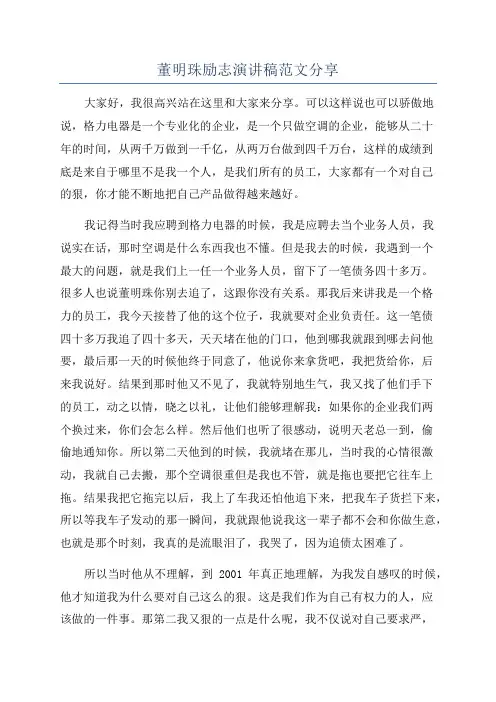 董明珠励志演讲稿范文分享

大家好，我很高兴站在这里和大家来分享。可以这样说也可以骄傲地说，格力电器是一个专业化的企业，是一个只做空调的企业，能够从二十年的时间，从两千万做到一千亿，从两万台做到四千万台，这样的成绩到底是来自于哪里不是我一个人，是我们所有的员工，大家都有一个对自己的狠，你才能不断地把自己产品做得越来越好。

我记得当时我应聘到格力电器的时候，我是应聘去当个业务人员，我说实在话，那时空调是什么东西我也不懂。但是我去的时候，我遇到一个最大的问题，就是我们上一任一个业务人员，留下了一笔债务四十多万。很多人也说董明珠你别去追了，这跟你没有关系。那我后来讲我是一个格力的员工，我今天接替了他的这个位子，我就要对企业负责任。这一笔债四十多万我追了四十多天，天天堵在他的门口，他到哪我就跟到哪去问他要，最后那一天的时候他终于同意了，他说你来拿货吧，我把货给你，后来我说好。结果到那时他又不见了，我就特别地生气，我又找了他们手下的员工，动之以情，晓之以礼，让他们能够理解我：如果你的企业我们两个换过来，你们会怎么样。然后他们也听了很感动，说明天老总一到，偷偷地通知你。所以第二天他到的时候，我就堵在那儿，当时我的心情很激动，我就自己去搬，那个空调很重但是我也不管，就是拖也要把它往车上拖。结果我把它拖完以后，我上了车我还怕他追下来，把我车子货拦下来，所以等我车子发动的那一瞬间，我就跟他说我这一辈子都不会和你做生意，也就是那个时刻，我真的是流眼泪了，我哭了，因为追债太困难了。

所以当时他从不理解，到 2001 年真正地理解，为我发自感叹的时候，他才知道我为什么要对自己这么的狠。这是我们作为自己有权力的人，应该做的一件事。那第二我又狠的一点是什么呢，我不仅说对自己要求严，